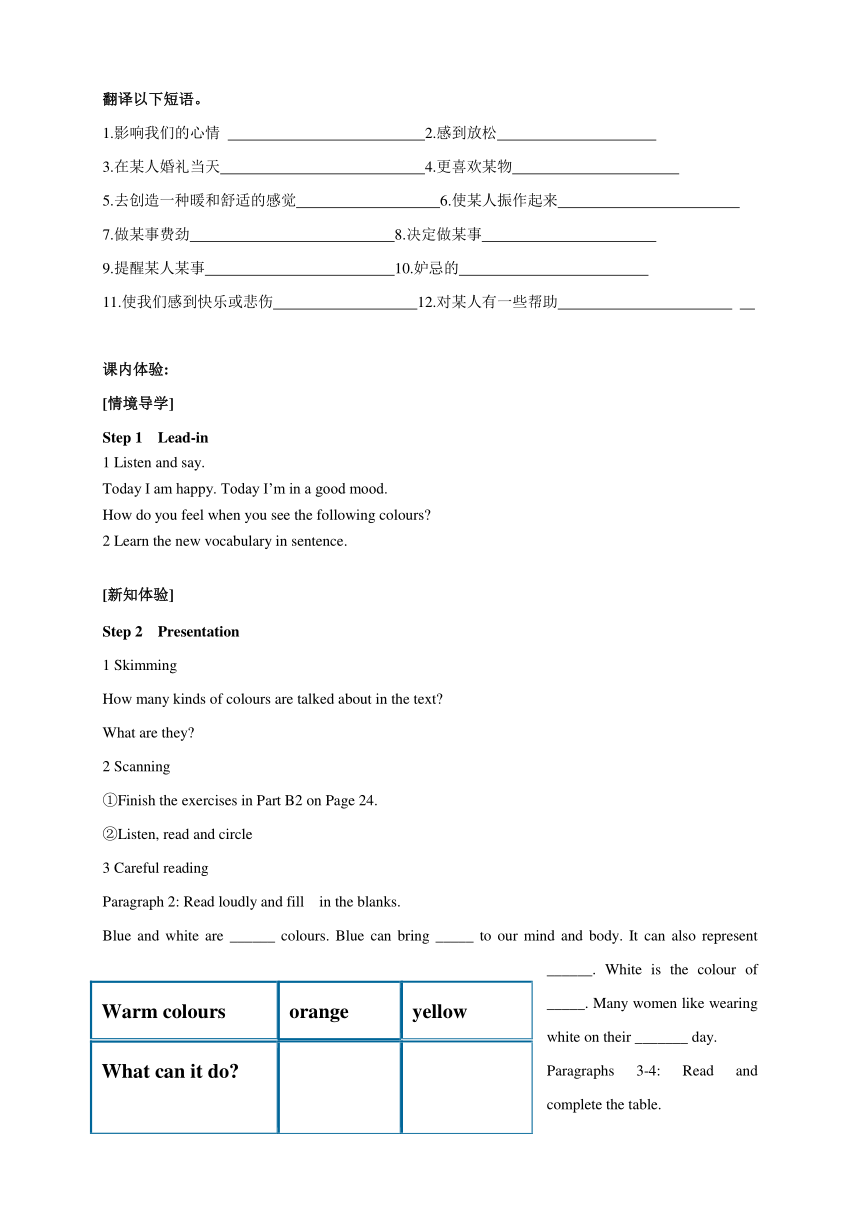 翻译以下短语。

1.影响我们的心情 __________________________2.感到放松_____________________

3.在某人婚礼当天___________________________4.更喜欢某物______________________

5.去创造一种暖和舒适的感觉___________________6.使某人振作起来________________________

7.做某事费劲___________________________8.决定做某事_______________________

9.提醒某人某事_________________________10.妒忌的_________________________

11.使我们感到快乐或悲伤___________________12.对某人有一些帮助_______________________ __

课内体验:

[情境导学]

Step 1 Lead-in

1 Listen and say.

Today I am happy. Today I'm in a good mood.

How do you feel when you see the following colours?

2 Learn the new vocabulary in sentence.

[新知体验]

Step 2 Presentation

1 Skimming

How many kinds of colours are talked about in the text?

What are they?

2 Scanning

①Finish the exercises in Part B2 on Page 24.

②Listen, read and circle

3 Careful reading

Paragraph 2: Read loudly and fill in the blanks.

Blue and white are ______ colours. Blue can bring _____ to our mind and body. It can also represent ______. White is the colour of _____. Many women like wearing white on their _______ day.

Paragraphs 3-4: Read and complete the table.

| Warm colours | orange | yellow |
|---|---|---|
| What can it do? | | |